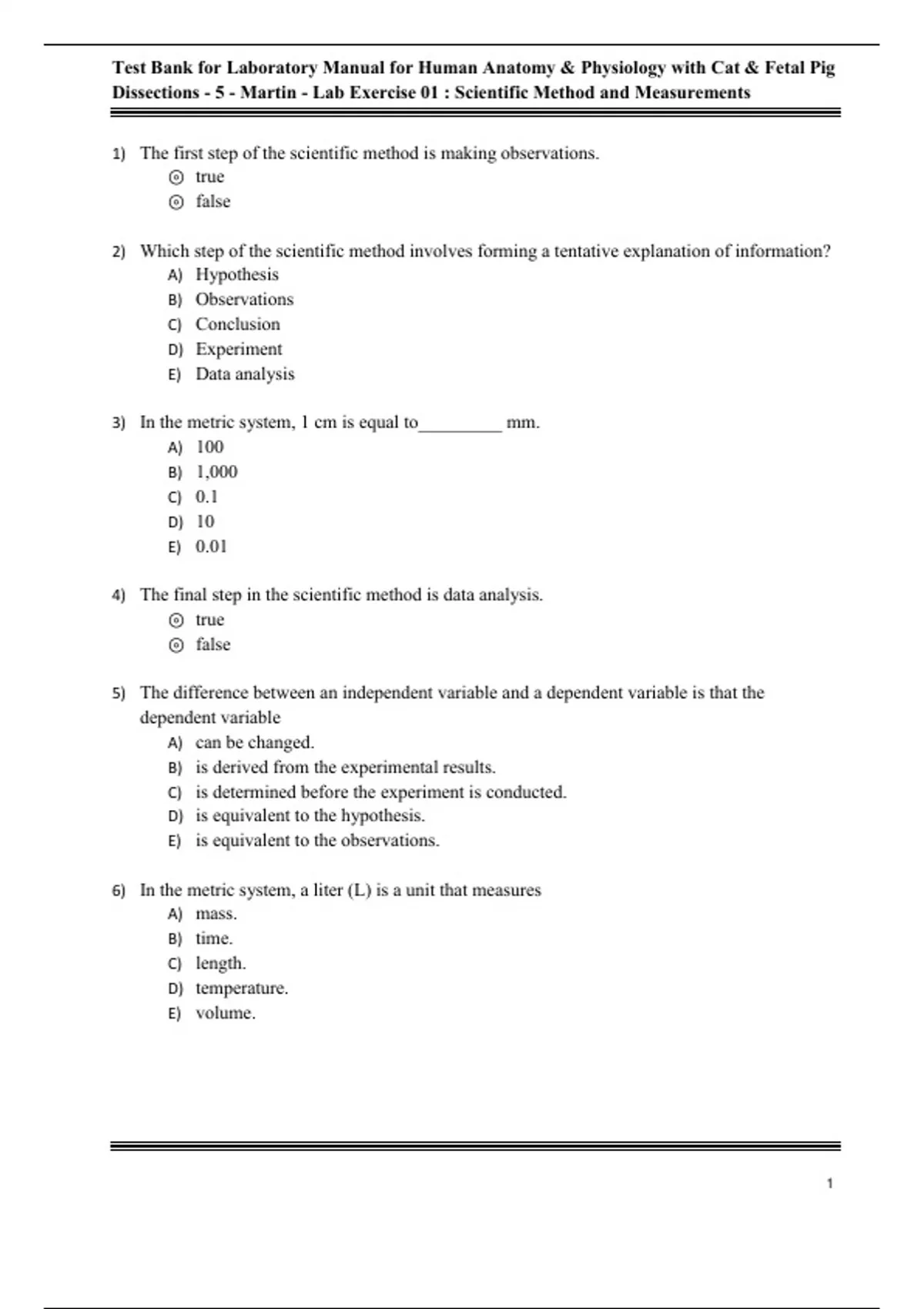 Test Bank for Laboratory Manual for Human Anatomy & Physiology with Cat & Fetal Pig Dissections - 5 - Martin - Lab Exercise 01 : Scientific Method and Measurements

1) The first step of the scientific method is making observations.
⊙ true
⊙ false

2) Which step of the scientific method involves forming a tentative explanation of information?
A) Hypothesis
B) Observations
C) Conclusion
D) Experiment
E) Data analysis

3) In the metric system, 1 cm is equal to_________ mm.
A) 100
B) 1,000
C) 0.1
D) 10
E) 0.01

4) The final step in the scientific method is data analysis.
⊙ true
⊙ false

5) The difference between an independent variable and a dependent variable is that the dependent variable
A) can be changed.
B) is derived from the experimental results.
C) is determined before the experiment is conducted.
D) is equivalent to the hypothesis.
E) is equivalent to the observations.

6) In the metric system, a liter (L) is a unit that measures
A) mass.
B) time.
C) length.
D) temperature.
E) volume.

1